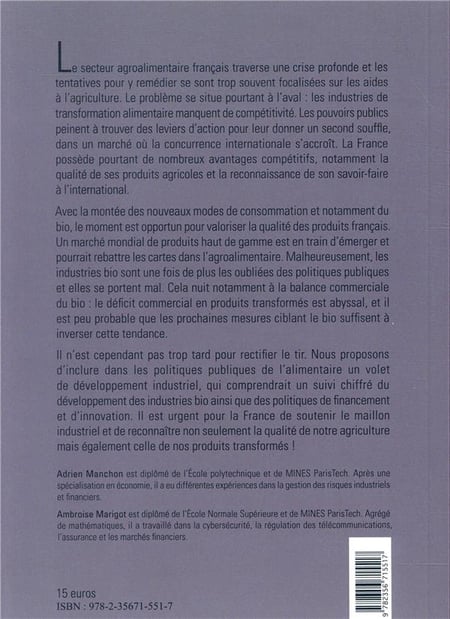 Le secteur agroalimentaire français traverse une crise profonde et les tentatives pour y remédier se sont trop souvent focalisées sur les aides à l'agriculture. Le problème se situe pourtant à l'aval : les industries de transformation alimentaire manquent de compétitivité. Les pouvoirs publics peinent à trouver des leviers d'action pour leur donner un second souffle, dans un marché où la concurrence internationale s'accroît. La France possède pourtant de nombreux avantages compétitifs, notamment la qualité de ses produits agricoles et la reconnaissance de son savoir-faire à l'international.

Avec la montée des nouveaux modes de consommation et notamment du bio, le moment est opportun pour valoriser la qualité des produits français. Un marché mondial de produits haut de gamme est en train d'émerger et pourrait rebattre les cartes dans l'agroalimentaire. Malheureusement, les industries bio sont une fois de plus les oubliées des politiques publiques et elles se portent mal. Cela nuit notamment à la balance commerciale du bio : le déficit commercial en produits transformés est abyssal, et il est peu probable que les prochaines mesures ciblant le bio suffisent à inverser cette tendance.

Il n'est cependant pas trop tard pour rectifier le tir. Nous proposons d'inclure dans les politiques publiques de l'alimentaire un volet de développement industriel, qui comprendrait un suivi chiffré du développement des industries bio ainsi que des politiques de financement et d'innovation. Il est urgent pour la France de soutenir le maillon industriel et de reconnaître non seulement la qualité de notre agriculture mais également celle de nos produits transformés !

Adrien Manchon est diplômé de l'École polytechnique et de MINES ParisTech. Après une spécialisation en économie, il a eu différentes expériences dans la gestion des risques industriels et financiers.

Ambroise Marigot est diplômé de l'École Normale Supérieure et de MINES ParisTech. Agrégé de mathématiques, il a travaillé dans la cybersécurité, la régulation des télécommunications, l'assurance et les marchés financiers.

15 euros
ISBN : 978-2-35671-551-7

9 782356 715517